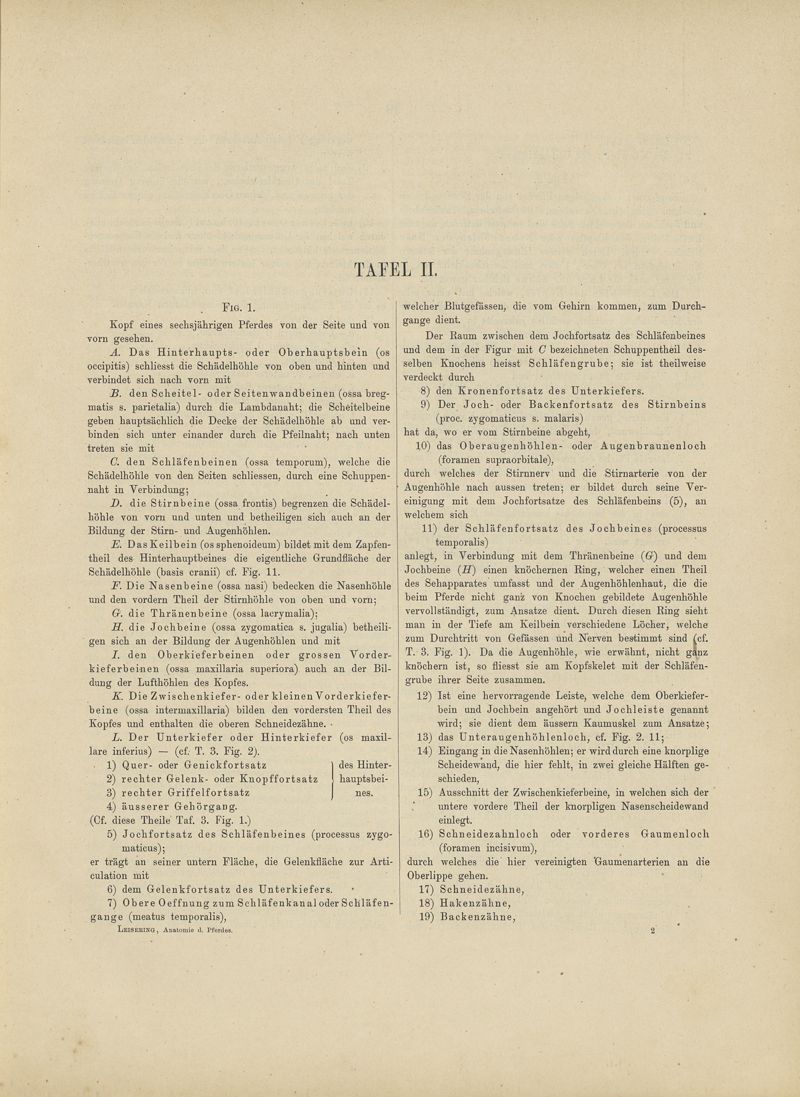 TAFEL II.

Fig. 1.

Kopf eines sechsjährigen Pferdes von der Seite und von vorn gesehen.

A. Das Hinterhaupts- oder Oberhauptsbein (os occipitis) schliesst die Schädelhöhle von oben und hinten und verbindet sich nach vorn mit

B. den Scheitel- oder Seitenwandbeinen (ossa bregmatis s. parietalia) durch die Lambdanaht; die Scheitelbeine geben hauptsächlich die Decke der Schädelhöhle ab und verbinden sich unter einander durch die Pfeilnaht; nach unten treten sie mit

C. den Schläfenbeinen (ossa temporum), welche die Schädelhöhle von den Seiten schliessen, durch eine Schuppennaht in Verbindung;

D. die Stirnbeine (ossa frontis) begrenzen die Schädelhöhle von vorn und unten und betheiligen sich auch an der Bildung der Stirn- und Augenhöhlen.

E. Das Keilbein (os sphenoideum) bildet mit dem Zapfentheil des Hinterhauptbeines die eigentliche Grundfläche der Schädelhöhle (basis cranii) cf. Fig. 11.

F. Die Nasenbeine (ossa nasi) bedecken die Nasenhöhle und den vordern Theil der Stirnhöhle von oben und vorn;

G. die Thränenbeine (ossa lacrymalia);

H. die Jochbeine (ossa zygomatica s. jugalia) betheiligen sich an der Bildung der Augenhöhlen und mit

I. den Oberkieferbeinen oder grossen Vorderkieferbeinen (ossa maxillaria superiora) auch an der Bildung der Lufthöhlen des Kopfes.

K. Die Zwischenkiefer- oder kleinen Vorderkieferbeine (ossa intermaxillaria) bilden den vordersten Theil des Kopfes und enthalten die oberen Schneidezähne.

L. Der Unterkiefer oder Hinterkiefer (os maxillare inferius) — (cf. T. 3. Fig. 2).
1) Quer- oder Genickfortsatz
2) rechter Gelenk- oder Knopffortsatz
3) rechter Griffelfortsatz
des Hinterhauptsbeines.
4) äusserer Gehörgang.
(Cf. diese Theile Taf. 3. Fig. 1.)
5) Jochfortsatz des Schläfenbeines (processus zygomaticus);
er trägt an seiner untern Fläche, die Gelenkfläche zur Articulation mit
6) dem Gelenkfortsatz des Unterkiefers.
7) Obere Oeffnung zum Schläfenkanal oder Schläfengange (meatus temporalis),

Leisering, Anatomie d. Pferdes.

welcher Blutgefässen, die vom Gehirn kommen, zum Durchgange dient.

Der Raum zwischen dem Jochfortsatz des Schläfenbeines und dem in der Figur mit C bezeichneten Schuppentheil desselben Knochens heisst Schläfengrube; sie ist theilweise verdeckt durch
8) den Kronenfortsatz des Unterkiefers.
9) Der Joch- oder Backenfortsatz des Stirnbeins (proc. zygomaticus s. malaris)
hat da, wo er vom Stirnbeine abgeht,
10) das Oberaugenhöhlen- oder Augenbraunenloch (foramen supraorbitale),
durch welches der Stirnnerv und die Stirnarterie von der Augenhöhle nach aussen treten; er bildet durch seine Vereinigung mit dem Jochfortsatze des Schläfenbeins (5), an welchem sich
11) der Schläfenfortsatz des Jochbeines (processus temporalis)
anlegt, in Verbindung mit dem Thränenbeine (G) und dem Jochbeine (H) einen knöchernen Ring, welcher einen Theil des Sehapparates umfasst und der Augenhöhlenhaut, die die beim Pferde nicht ganz von Knochen gebildete Augenhöhle vervollständigt, zum Ansatze dient. Durch diesen Ring sieht man in der Tiefe am Keilbein verschiedene Löcher, welche zum Durchtritt von Gefässen und Nerven bestimmt sind (cf. T. 3. Fig. 1). Da die Augenhöhle, wie erwähnt, nicht ganz knöchern ist, so fliesst sie am Kopfskelet mit der Schläfengrube ihrer Seite zusammen.
12) Ist eine hervorragende Leiste, welche dem Oberkieferbein und Jochbein angehört und Jochleiste genannt wird; sie dient dem äussern Kaumuskel zum Ansatze;
13) das Unteraugenhöhlenloch, cf. Fig. 2. 11;
14) Eingang in die Nasenhöhlen; er wird durch eine knorplige Scheidewand, die hier fehlt, in zwei gleiche Hälften geschieden,
15) Ausschnitt der Zwischenkieferbeine, in welchen sich der untere vordere Theil der knorpligen Nasenscheidewand einlegt.
16) Schneidezahnloch oder vorderes Gaumenloch (foramen incisivum),
durch welches die hier vereinigten Gaumenarterien an die Oberlippe gehen.
17) Schneidezähne,
18) Hakenzähne,
19) Backenzähne,

2